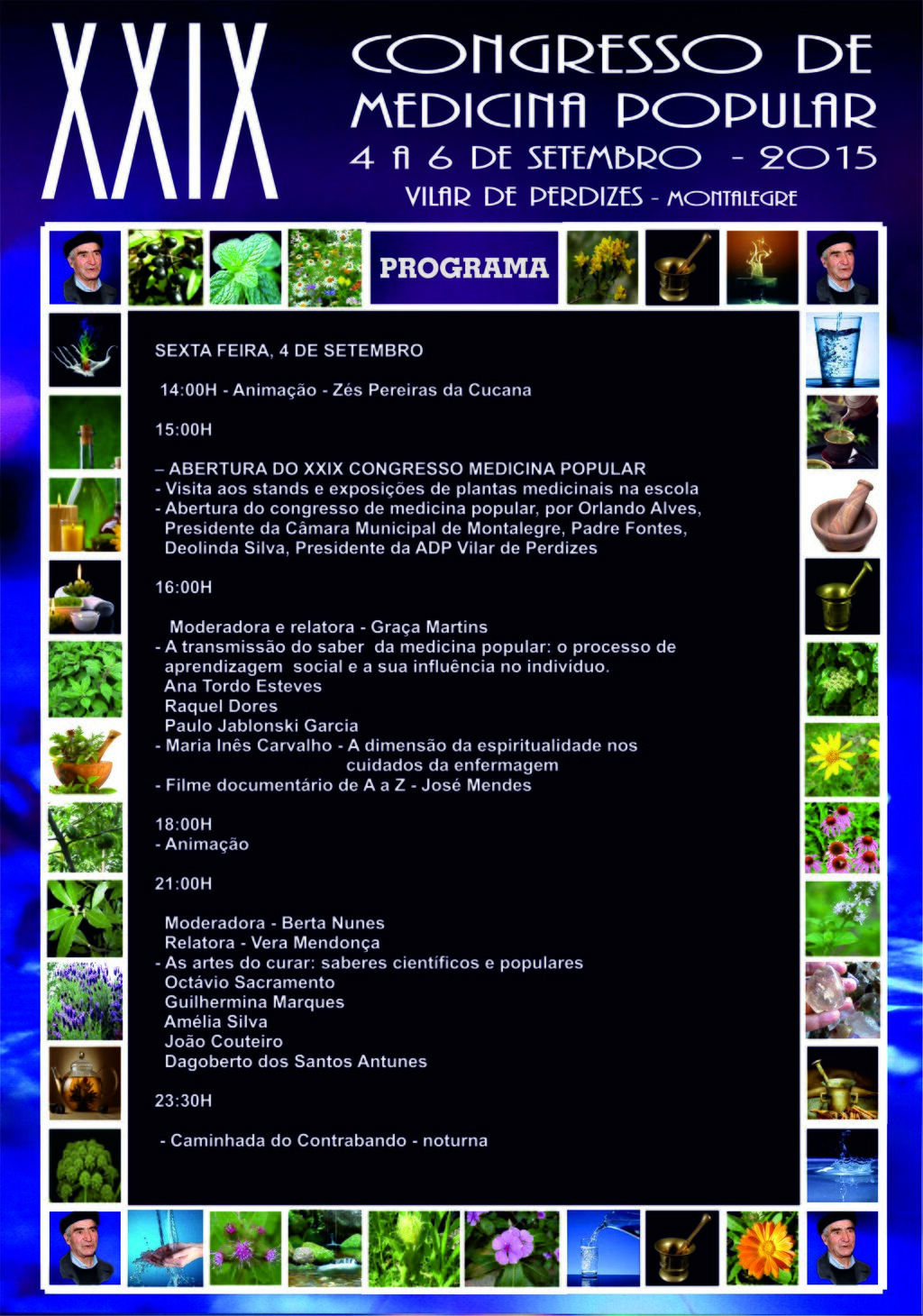 XXIX

CONGRESSO DE MEDICINA POPULAR
4 A 6 DE SETEMBRO - 2015
VILAR DE PERDIZES - MONTALEGRE

PROGRAMA

SEXTA FEIRA, 4 DE SETEMBRO

14:00H - Animação - Zés Pereiras da Cucana

15:00H

– ABERTURA DO XXIX CONGRESSO MEDICINA POPULAR
- Visita aos stands e exposições de plantas medicinais na escola
- Abertura do congresso de medicina popular, por Orlando Alves, Presidente da Câmara Municipal de Montalegre, Padre Fontes, Deolinda Silva, Presidente da ADP Vilar de Perdizes

16:00H

Moderadora e relatora - Graça Martins
- A transmissão do saber da medicina popular: o processo de aprendizagem social e a sua influência no indivíduo.
Ana Tordo Esteves
Raquel Dores
Paulo Jablonski Garcia
- Maria Inês Carvalho - A dimensão da espiritualidade nos cuidados da enfermagem
- Filme documentário de A a Z - José Mendes

18:00H
- Animação

21:00H

Moderadora - Berta Nunes
Relatora - Vera Mendonça
- As artes do curar: saberes científicos e populares
Octávio Sacramento
Guilhermina Marques
Amélia Silva
João Couteiro
Dagoberto dos Santos Antunes

23:30H

- Caminhada do Contrabando - noturna